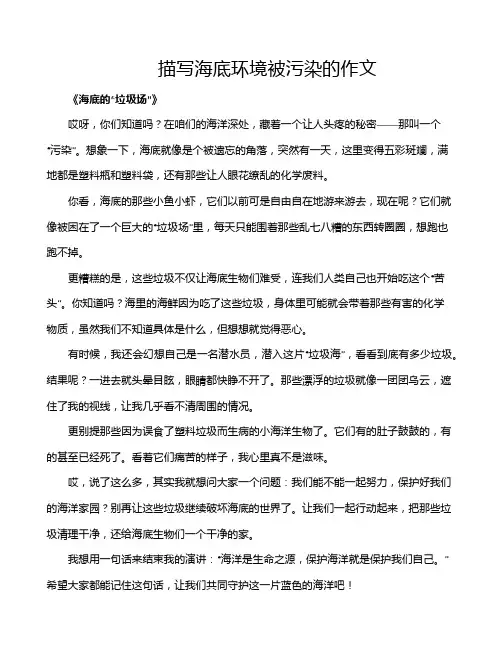 描写海底环境被污染的作文

《海底的"垃圾场"》

哎呀，你们知道吗？在咱们的海洋深处，藏着一个让人头疼的秘密——那叫一个"污染"。想象一下，海底就像是个被遗忘的角落，突然有一天，这里变得五彩斑斓，满地都是塑料瓶和塑料袋，还有那些让人眼花缭乱的化学废料。

你看，海底的那些小鱼小虾，它们以前可是自由自在地游来游去，现在呢？它们就像被困在了一个巨大的"垃圾场"里，每天只能围着那些乱七八糟的东西转圈圈，想跑也跑不掉。

更糟糕的是，这些垃圾不仅让海底生物们难受，连我们人类自己也开始吃这个"苦头"。你知道吗？海里的海鲜因为吃了这些垃圾，身体里可能就会带着那些有害的化学物质，虽然我们不知道具体是什么，但想想就觉得恶心。

有时候，我还会幻想自己是一名潜水员，潜入这片"垃圾海"，看看到底有多少垃圾。结果呢？一进去就头晕目眩，眼睛都快睁不开了。那些漂浮的垃圾就像一团团乌云，遮住了我的视线，让我几乎看不清周围的情况。

更别提那些因为误食了塑料垃圾而生病的小海洋生物了。它们有的肚子鼓鼓的，有的甚至已经死了。看着它们痛苦的样子，我心里真不是滋味。

哎，说了这么多，其实我就想问大家一个问题：我们能不能一起努力，保护好我们的海洋家园？别再让这些垃圾继续破坏海底的世界了。让我们一起行动起来，把那些垃圾清理干净，还给海底生物们一个干净的家。

我想用一句话来结束我的演讲："海洋是生命之源，保护海洋就是保护我们自己。"希望大家都能记住这句话，让我们共同守护这一片蓝色的海洋吧！